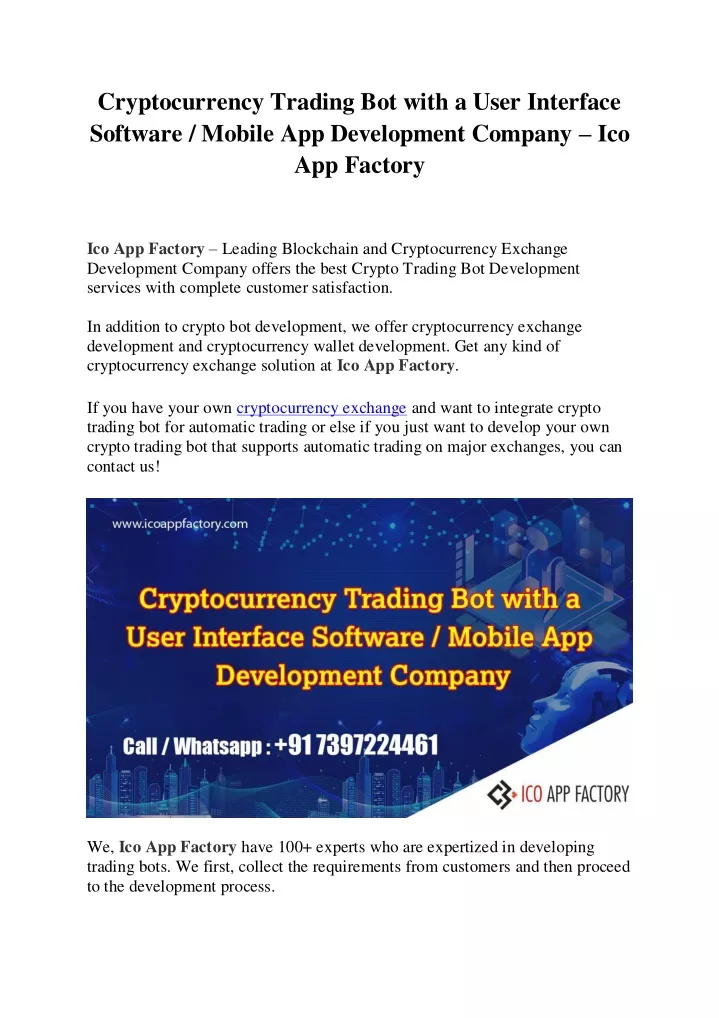 Cryptocurrency Trading Bot with a User Interface Software / Mobile App Development Company – Ico App Factory

Ico App Factory – Leading Blockchain and Cryptocurrency Exchange Development Company offers the best Crypto Trading Bot Development services with complete customer satisfaction.

In addition to crypto bot development, we offer cryptocurrency exchange development and cryptocurrency wallet development. Get any kind of cryptocurrency exchange solution at Ico App Factory.

If you have your own cryptocurrency exchange and want to integrate crypto trading bot for automatic trading or else if you just want to develop your own crypto trading bot that supports automatic trading on major exchanges, you can contact us!

www.icoappfactory.com

Cryptocurrency Trading Bot with a User Interface Software / Mobile App Development Company

Call / Whatsapp : +91 7397224461

ICO APP FACTORY

We, Ico App Factory have 100+ experts who are expertized in developing trading bots. We first, collect the requirements from customers and then proceed to the development process.